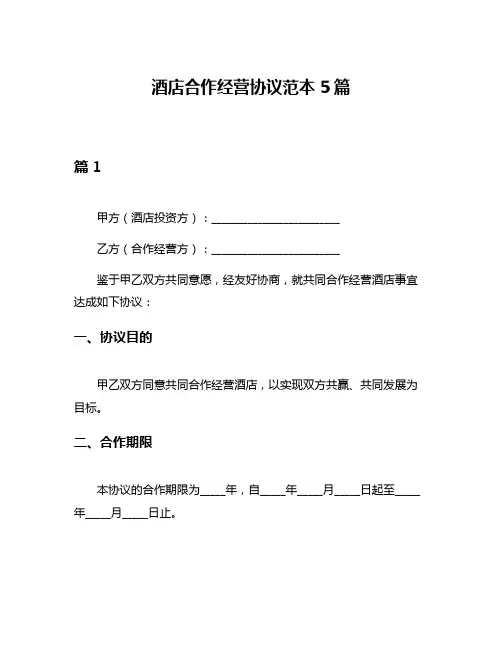 酒店合作经营协议范本 5 篇

篇 1

甲方（酒店投资方）：________________________

乙方（合作经营方）：________________________

鉴于甲乙双方共同意愿，经友好协商，就共同合作经营酒店事宜达成如下协议：

一、协议目的

甲乙双方同意共同合作经营酒店，以实现双方共赢、共同发展为目标。

二、合作期限

本协议的合作期限为____年，自____年____月____日起至____年____月____日止。